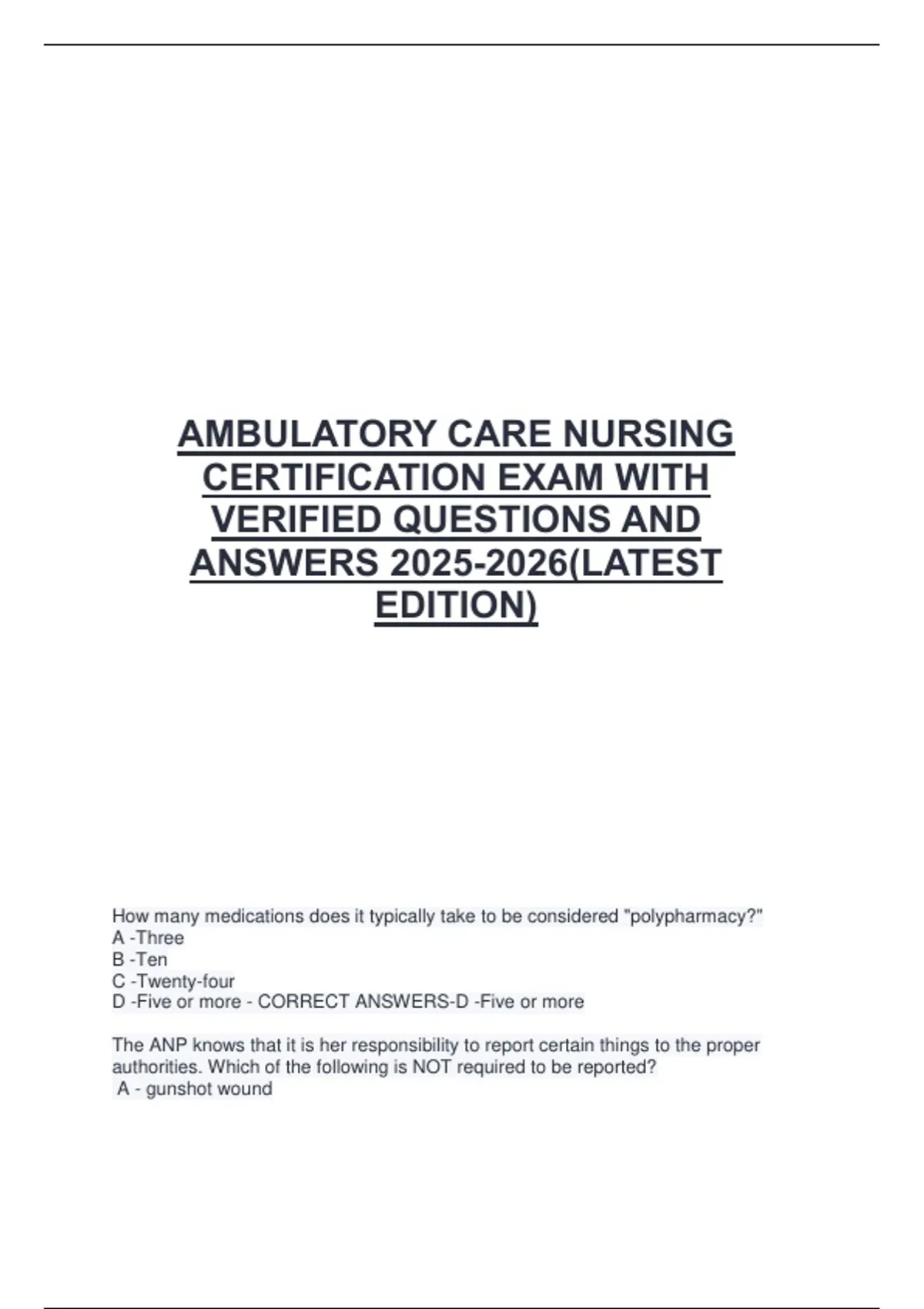 AMBULATORY CARE NURSING CERTIFICATION EXAM WITH VERIFIED QUESTIONS AND ANSWERS 2025-2026(LATEST EDITION)

How many medications does it typically take to be considered "polypharmacy?"
A -Three
B -Ten
C -Twenty-four
D -Five or more - CORRECT ANSWERS-D -Five or more

The ANP knows that it is her responsibility to report certain things to the proper authorities. Which of the following is NOT required to be reported?
A - gunshot wound